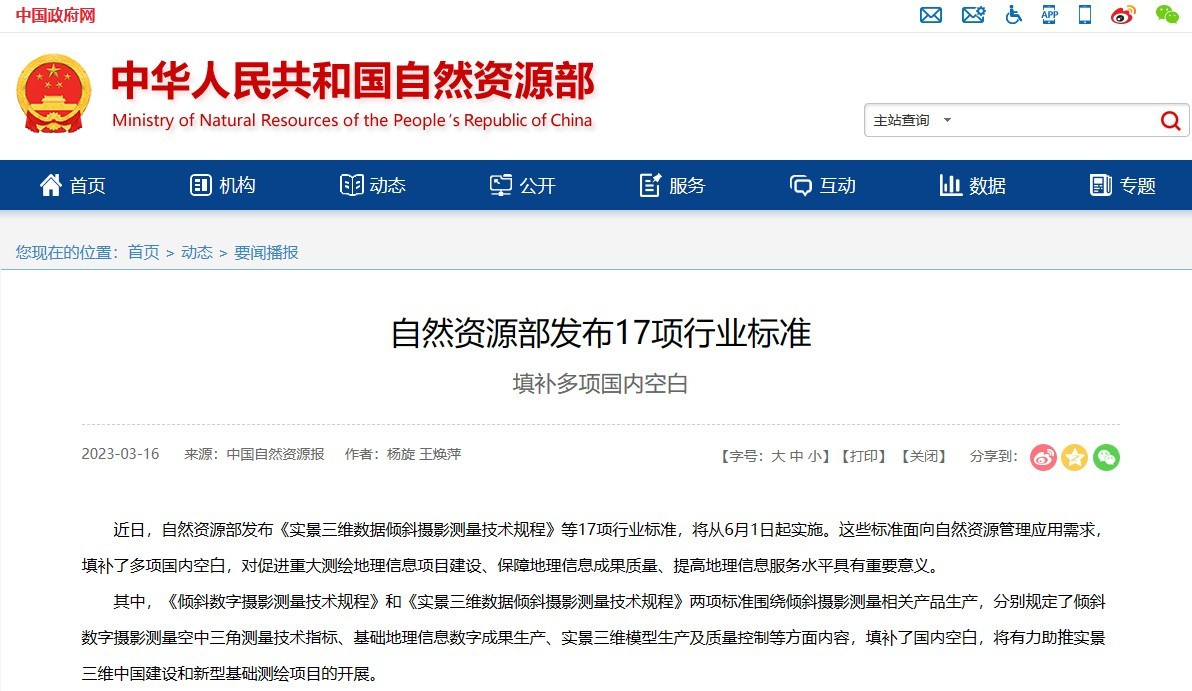 中国政府网

APP

中华人民共和国自然资源部
Ministry of Natural Resources of the People's Republic of China

主站查询

首页　机构　动态　公开　服务　互动　数据　专题

您现在的位置：首页 > 动态 > 要闻播报

自然资源部发布17项行业标准
填补多项国内空白

2023-03-16　来源：中国自然资源报　作者：杨旋 王焕萍　【字号：大 中 小】【打印】【关闭】　分享到：

近日，自然资源部发布《实景三维数据倾斜摄影测量技术规程》等17项行业标准，将从6月1日起实施。这些标准面向自然资源管理应用需求，填补了多项国内空白，对促进重大测绘地理信息项目建设、保障地理信息成果质量、提高地理信息服务水平具有重要意义。

其中，《倾斜数字摄影测量技术规程》和《实景三维数据倾斜摄影测量技术规程》两项标准围绕倾斜摄影测量相关产品生产，分别规定了倾斜数字摄影测量空中三角测量技术指标、基础地理信息数字成果生产、实景三维模型生产及质量控制等方面内容，填补了国内空白，将有力助推实景三维中国建设和新型基础测绘项目的开展。